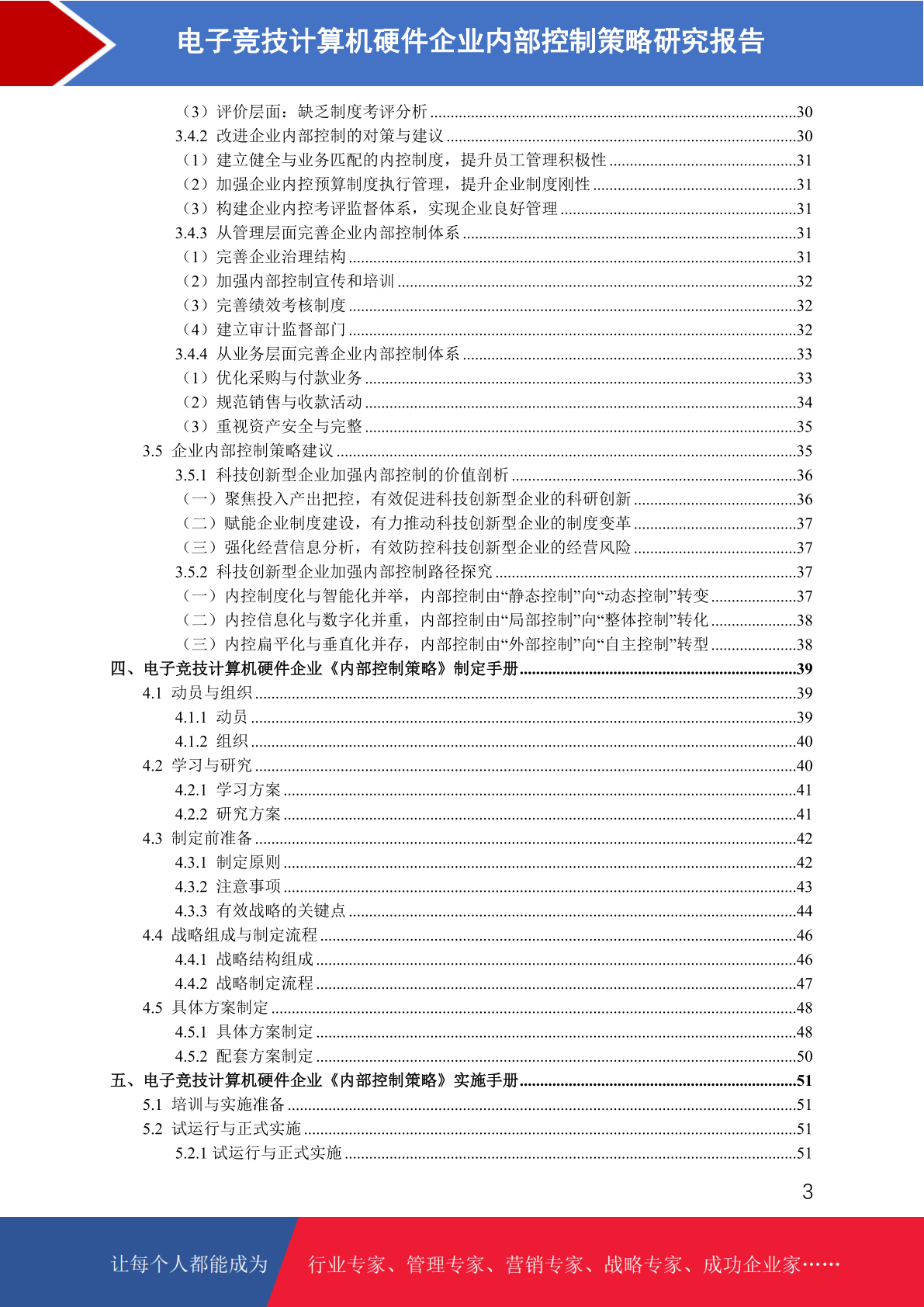 电子竞技计算机硬件企业内部控制策略研究报告

（3）评价层面：缺乏制度考评分析 30

3.4.2 改进企业内部控制的对策与建议 30

（1）建立健全与业务匹配的内控制度，提升员工管理积极性 31

（2）加强企业内控预算制度执行管理，提升企业制度刚性 31

（3）构建企业内控考评监督体系，实现企业良好管理 31

3.4.3 从管理层面完善企业内部控制体系 31

（1）完善企业治理结构 31

（2）加强内部控制宣传和培训 32

（3）完善绩效考核制度 32

（4）建立审计监督部门 32

3.4.4 从业务层面完善企业内部控制体系 33

（1）优化采购与付款业务 33

（2）规范销售与收款活动 34

（3）重视资产安全与完整 35

3.5 企业内部控制策略建议 35

3.5.1 科技创新型企业加强内部控制的价值剖析 36

（一）聚焦投入产出把控，有效促进科技创新型企业的科研创新 36

（二）赋能企业制度建设，有力推动科技创新型企业的制度变革 37

（三）强化经营信息分析，有效防控科技创新型企业的经营风险 37

3.5.2 科技创新型企业加强内部控制路径探究 37

（一）内控制度化与智能化并举，内部控制由“静态控制”向“动态控制”转变 37

（二）内控信息化与数字化并重，内部控制由“局部控制”向“整体控制”转化 38

（三）内控扁平化与垂直化并存，内部控制由“外部控制”向“自主控制”转型 38

四、电子竞技计算机硬件企业《内部控制策略》制定手册 39

4.1 动员与组织 39

4.1.1 动员 39

4.1.2 组织 40

4.2 学习与研究 40

4.2.1 学习方案 41

4.2.2 研究方案 41

4.3 制定前准备 42

4.3.1 制定原则 42

4.3.2 注意事项 43

4.3.3 有效战略的关键点 44

4.4 战略组成与制定流程 46

4.4.1 战略结构组成 46

4.4.2 战略制定流程 47

4.5 具体方案制定 48

4.5.1 具体方案制定 48

4.5.2 配套方案制定 50

五、电子竞技计算机硬件企业《内部控制策略》实施手册 51

5.1 培训与实施准备 51

5.2 试运行与正式实施 51

5.2.1 试运行与正式实施 51

3

让每个人都能成为 行业专家、管理专家、营销专家、战略专家、成功企业家……